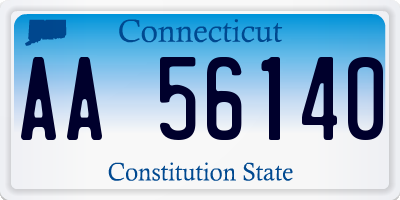 Connecticut

AA 56140

Constitution State